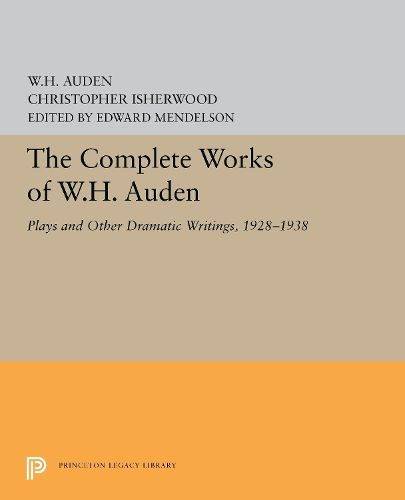 W.H. AUDEN
CHRISTOPHER ISHERWOOD
EDITED BY EDWARD MENDELSON

The Complete Works of W.H. Auden

Plays and Other Dramatic Writings, 1928–1938

PRINCETON LEGACY LIBRARY